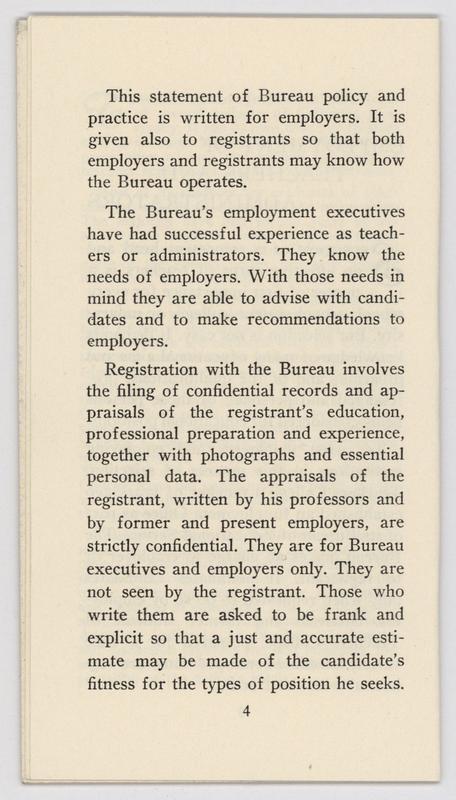 This statement of Bureau policy and practice is written for employers. It is given also to registrants so that both employers and registrants may know how the Bureau operates.

The Bureau's employment executives have had successful experience as teachers or administrators. They know the needs of employers. With those needs in mind they are able to advise with candidates and to make recommendations to employers.

Registration with the Bureau involves the filing of confidential records and appraisals of the registrant's education, professional preparation and experience, together with photographs and essential personal data. The appraisals of the registrant, written by his professors and by former and present employers, are strictly confidential. They are for Bureau executives and employers only. They are not seen by the registrant. Those who write them are asked to be frank and explicit so that a just and accurate estimate may be made of the candidate's fitness for the types of position he seeks.

4